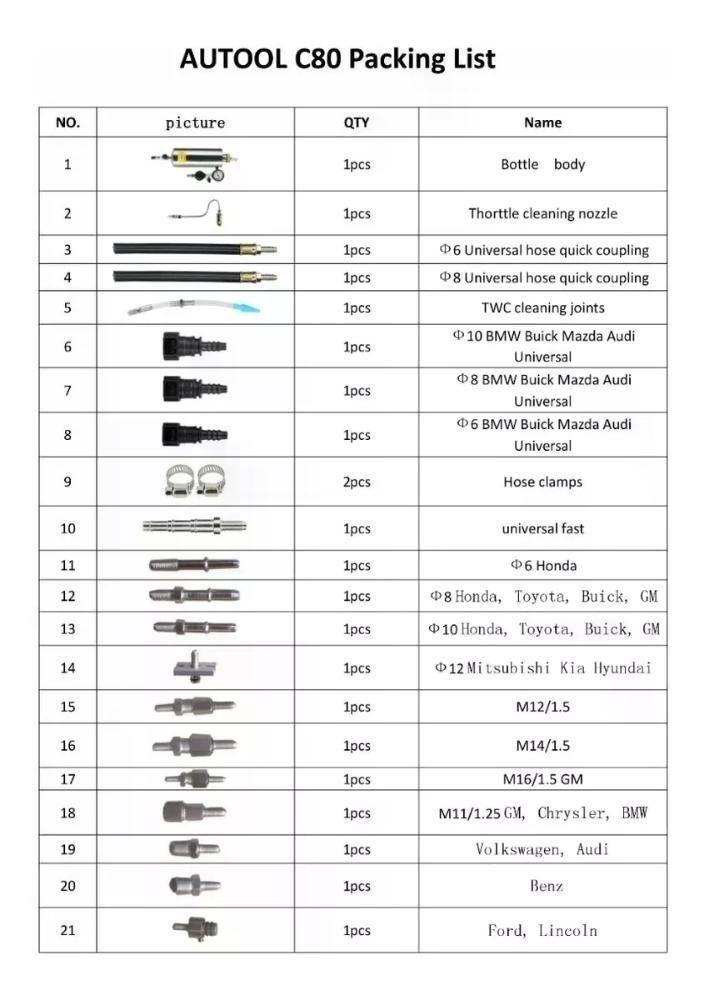 AUTOOL C80 Packing List

| NO. | picture | QTY | Name |
|---|---|---|---|
| 1 | | 1pcs | Bottle body |
| 2 | | 1pcs | Thorttle cleaning nozzle |
| 3 | | 1pcs | Φ6 Universal hose quick coupling |
| 4 | | 1pcs | Φ8 Universal hose quick coupling |
| 5 | | 1pcs | TWC cleaning joints |
| 6 | | 1pcs | Φ10 BMW Buick Mazda Audi Universal |
| 7 | | 1pcs | Φ8 BMW Buick Mazda Audi Universal |
| 8 | | 1pcs | Φ6 BMW Buick Mazda Audi Universal |
| 9 | | 2pcs | Hose clamps |
| 10 | | 1pcs | universal fast |
| 11 | | 1pcs | Φ6 Honda |
| 12 | | 1pcs | Φ8 Honda, Toyota, Buick, GM |
| 13 | | 1pcs | Φ10 Honda, Toyota, Buick, GM |
| 14 | | 1pcs | Φ12 Mitsubishi Kia Hyundai |
| 15 | | 1pcs | M12/1.5 |
| 16 | | 1pcs | M14/1.5 |
| 17 | | 1pcs | M16/1.5 GM |
| 18 | | 1pcs | M11/1.25 GM, Chrysler, BMW |
| 19 | | 1pcs | Volkswagen, Audi |
| 20 | | 1pcs | Benz |
| 21 | | 1pcs | Ford, Lincoln |